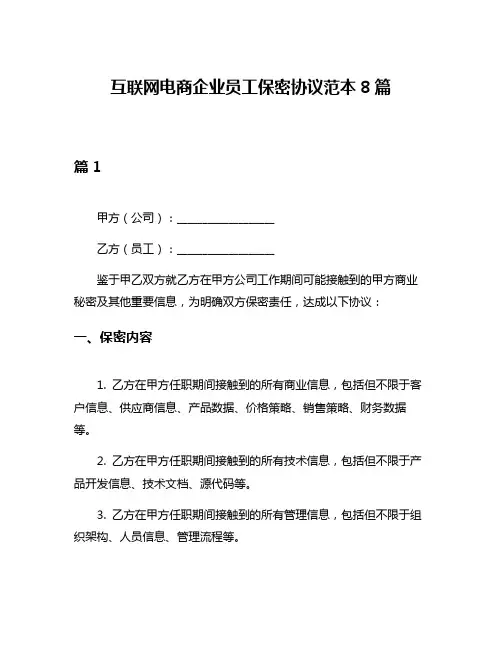 互联网电商企业员工保密协议范本 8 篇

篇 1

甲方（公司）：________________

乙方（员工）：________________

鉴于甲乙双方就乙方在甲方公司工作期间可能接触到的甲方商业秘密及其他重要信息，为明确双方保密责任，达成以下协议：

一、保密内容

1. 乙方在甲方任职期间接触到的所有商业信息，包括但不限于客户信息、供应商信息、产品数据、价格策略、销售策略、财务数据等。

2. 乙方在甲方任职期间接触到的所有技术信息，包括但不限于产品开发信息、技术文档、源代码等。

3. 乙方在甲方任职期间接触到的所有管理信息，包括但不限于组织架构、人员信息、管理流程等。